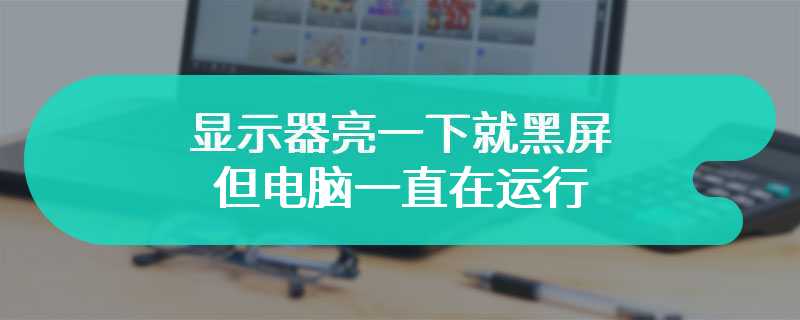 显示器亮一下就黑屏
但电脑一直在运行